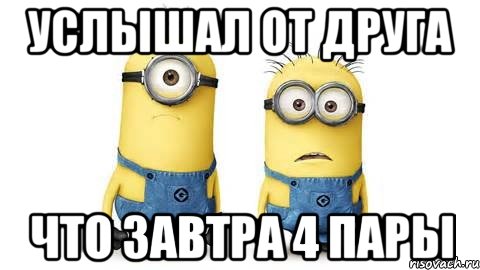 УСЛЫШАЛ ОТ ДРУГА

ЧТО ЗАВТРА 4 ПАРЫ

risovach.ru